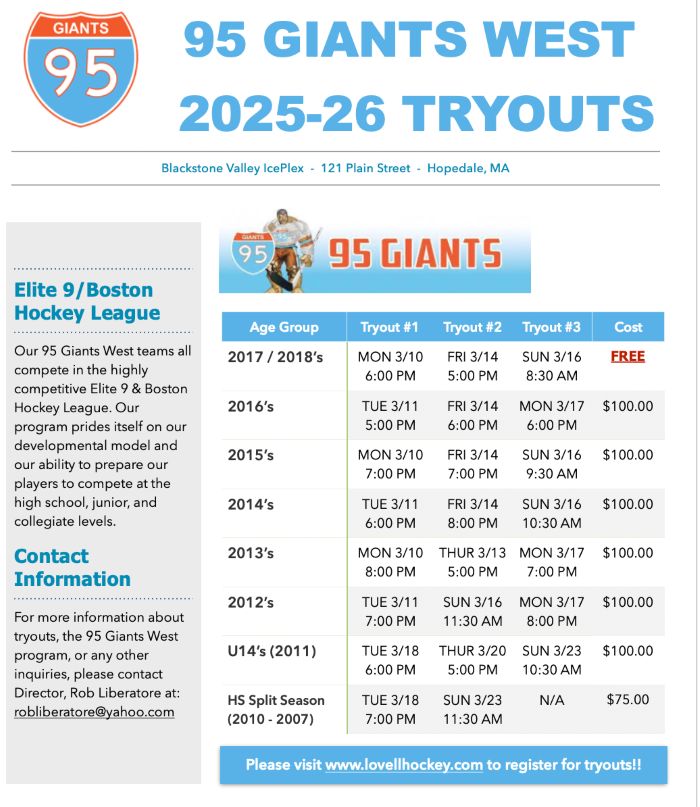 GIANTS
95

95 GIANTS WEST
2025-26 TRYOUTS

Blackstone Valley IcePlex - 121 Plain Street - Hopedale, MA

Elite 9/Boston Hockey League

Our 95 Giants West teams all compete in the highly competitive Elite 9 & Boston Hockey League. Our program prides itself on our developmental model and our ability to prepare our players to compete at the high school, junior, and collegiate levels.

Contact Information

For more information about tryouts, the 95 Giants West program, or any other inquiries, please contact Director, Rob Liberatore at: robliberatore@yahoo.com

GIANTS
95
95 GIANTS

| Age Group | Tryout #1 | Tryout #2 | Tryout #3 | Cost |
|---|---|---|---|---|
| 2017 / 2018's | MON 3/10 6:00 PM | FRI 3/14 5:00 PM | SUN 3/16 8:30 AM | FREE |
| 2016's | TUE 3/11 5:00 PM | FRI 3/14 6:00 PM | MON 3/17 6:00 PM | $100.00 |
| 2015's | MON 3/10 7:00 PM | FRI 3/14 7:00 PM | SUN 3/16 9:30 AM | $100.00 |
| 2014's | TUE 3/11 6:00 PM | FRI 3/14 8:00 PM | SUN 3/16 10:30 AM | $100.00 |
| 2013's | MON 3/10 8:00 PM | THUR 3/13 5:00 PM | MON 3/17 7:00 PM | $100.00 |
| 2012's | TUE 3/11 7:00 PM | SUN 3/16 11:30 AM | MON 3/17 8:00 PM | $100.00 |
| U14's (2011) | TUE 3/18 6:00 PM | THUR 3/20 5:00 PM | SUN 3/23 10:30 AM | $100.00 |
| HS Split Season (2010 - 2007) | TUE 3/18 7:00 PM | SUN 3/23 11:30 AM | N/A | $75.00 |

Please visit www.lovellhockey.com to register for tryouts!!